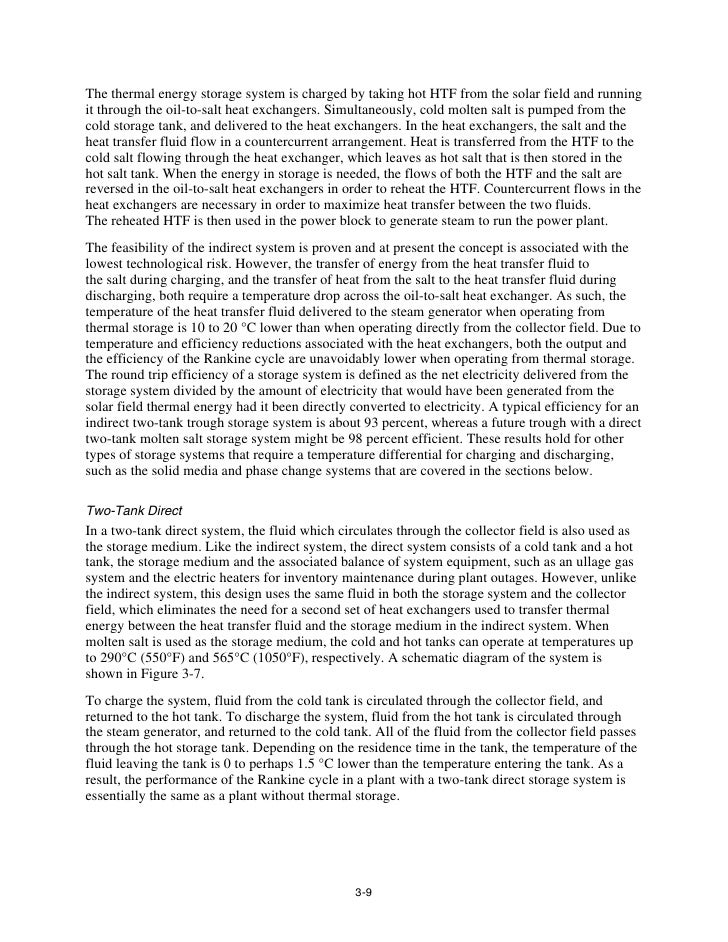 The thermal energy storage system is charged by taking hot HTF from the solar field and running it through the oil-to-salt heat exchangers. Simultaneously, cold molten salt is pumped from the cold storage tank, and delivered to the heat exchangers. In the heat exchangers, the salt and the heat transfer fluid flow in a countercurrent arrangement. Heat is transferred from the HTF to the cold salt flowing through the heat exchanger, which leaves as hot salt that is then stored in the hot salt tank. When the energy in storage is needed, the flows of both the HTF and the salt are reversed in the oil-to-salt heat exchangers in order to reheat the HTF. Countercurrent flows in the heat exchangers are necessary in order to maximize heat transfer between the two fluids.
The reheated HTF is then used in the power block to generate steam to run the power plant.

The feasibility of the indirect system is proven and at present the concept is associated with the lowest technological risk. However, the transfer of energy from the heat transfer fluid to the salt during charging, and the transfer of heat from the salt to the heat transfer fluid during discharging, both require a temperature drop across the oil-to-salt heat exchanger. As such, the temperature of the heat transfer fluid delivered to the steam generator when operating from thermal storage is 10 to 20 °C lower than when operating directly from the collector field. Due to temperature and efficiency reductions associated with the heat exchangers, both the output and the efficiency of the Rankine cycle are unavoidably lower when operating from thermal storage. The round trip efficiency of a storage system is defined as the net electricity delivered from the storage system divided by the amount of electricity that would have been generated from the solar field thermal energy had it been directly converted to electricity. A typical efficiency for an indirect two-tank trough storage system is about 93 percent, whereas a future trough with a direct two-tank molten salt storage system might be 98 percent efficient. These results hold for other types of storage systems that require a temperature differential for charging and discharging, such as the solid media and phase change systems that are covered in the sections below.

Two-Tank Direct
In a two-tank direct system, the fluid which circulates through the collector field is also used as the storage medium. Like the indirect system, the direct system consists of a cold tank and a hot tank, the storage medium and the associated balance of system equipment, such as an ullage gas system and the electric heaters for inventory maintenance during plant outages. However, unlike the indirect system, this design uses the same fluid in both the storage system and the collector field, which eliminates the need for a second set of heat exchangers used to transfer thermal energy between the heat transfer fluid and the storage medium in the indirect system. When molten salt is used as the storage medium, the cold and hot tanks can operate at temperatures up to 290°C (550°F) and 565°C (1050°F), respectively. A schematic diagram of the system is shown in Figure 3-7.

To charge the system, fluid from the cold tank is circulated through the collector field, and returned to the hot tank. To discharge the system, fluid from the hot tank is circulated through the steam generator, and returned to the cold tank. All of the fluid from the collector field passes through the hot storage tank. Depending on the residence time in the tank, the temperature of the fluid leaving the tank is 0 to perhaps 1.5 °C lower than the temperature entering the tank. As a result, the performance of the Rankine cycle in a plant with a two-tank direct storage system is essentially the same as a plant without thermal storage.

3-9